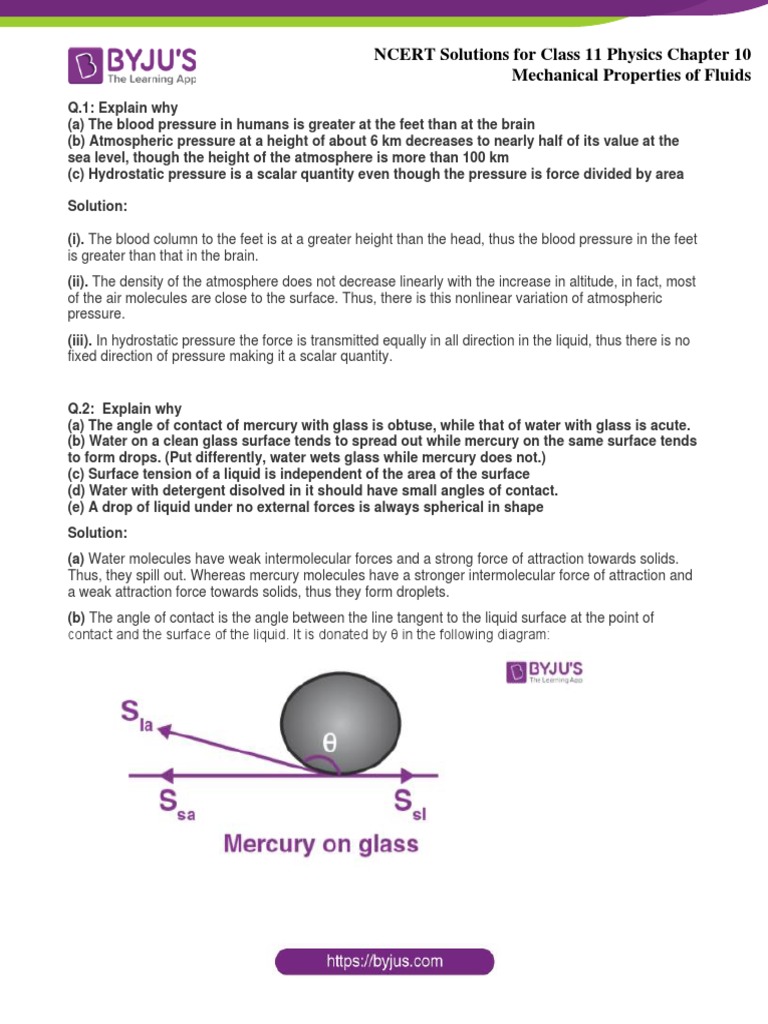 BYJU'S
The Learning App

NCERT Solutions for Class 11 Physics Chapter 10
Mechanical Properties of Fluids

Q.1: Explain why
(a) The blood pressure in humans is greater at the feet than at the brain
(b) Atmospheric pressure at a height of about 6 km decreases to nearly half of its value at the sea level, though the height of the atmosphere is more than 100 km
(c) Hydrostatic pressure is a scalar quantity even though the pressure is force divided by area

Solution:

(i). The blood column to the feet is at a greater height than the head, thus the blood pressure in the feet is greater than that in the brain.

(ii). The density of the atmosphere does not decrease linearly with the increase in altitude, in fact, most of the air molecules are close to the surface. Thus, there is this nonlinear variation of atmospheric pressure.

(iii). In hydrostatic pressure the force is transmitted equally in all direction in the liquid, thus there is no fixed direction of pressure making it a scalar quantity.

Q.2: Explain why
(a) The angle of contact of mercury with glass is obtuse, while that of water with glass is acute.
(b) Water on a clean glass surface tends to spread out while mercury on the same surface tends to form drops. (Put differently, water wets glass while mercury does not.)
(c) Surface tension of a liquid is independent of the area of the surface
(d) Water with detergent disolved in it should have small angles of contact.
(e) A drop of liquid under no external forces is always spherical in shape

Solution:

(a) Water molecules have weak intermolecular forces and a strong force of attraction towards solids. Thus, they spill out. Whereas mercury molecules have a stronger intermolecular force of attraction and a weak attraction force towards solids, thus they form droplets.

(b) The angle of contact is the angle between the line tangent to the liquid surface at the point of contact and the surface of the liquid. It is donated by θ in the following diagram:

BYJU'S
The Learning App

$S_{la}$
θ
$S_{sa}$
$S_{sl}$
Mercury on glass

https://byjus.com